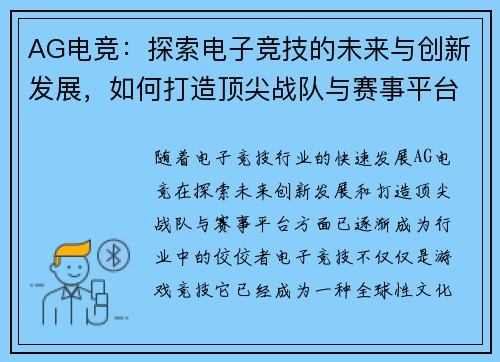 AG电竞：探索电子竞技的未来与创新发展，如何打造顶尖战队与赛事平台

随着电子竞技行业的快速发展AG电竞在探索未来创新发展和打造顶尖战队与赛事平台方面已逐渐成为行业中的佼佼者电子竞技不仅仅是游戏竞技它已经成为一种全球性文化